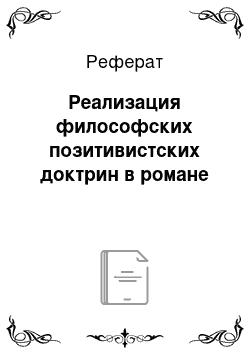 Реферат

Реализация философских позитивистских доктрин в романе